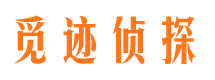 觅迹侦探